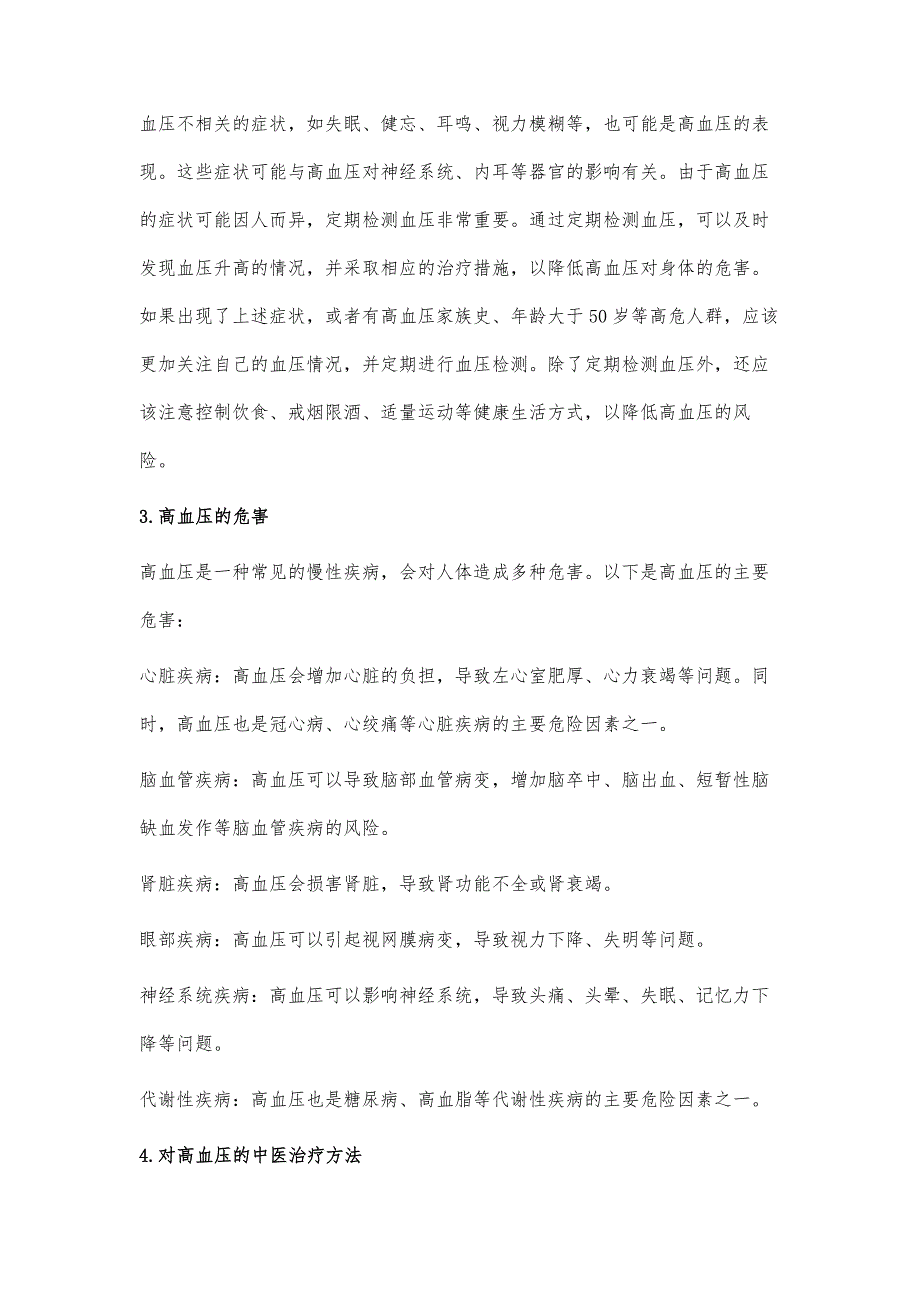 血压不相关的症状，如失眠、健忘、耳鸣、视力模糊等，也可能是高血压的表现。这些症状可能与高血压对神经系统、内耳等器官的影响有关。由于高血压的症状可能因人而异，定期检测血压非常重要。通过定期检测血压，可以及时发现血压升高的情况，并采取相应的治疗措施，以降低高血压对身体的危害。如果出现了上述症状，或者有高血压家族史、年龄大于50岁等高危人群，应该更加关注自己的血压情况，并定期进行血压检测。除了定期检测血压外，还应该注意控制饮食、戒烟限酒、适量运动等健康生活方式，以降低高血压的风险。

3.高血压的危害

高血压是一种常见的慢性疾病，会对人体造成多种危害。以下是高血压的主要危害：

心脏疾病：高血压会增加心脏的负担，导致左心室肥厚、心力衰竭等问题。同时，高血压也是冠心病、心绞痛等心脏疾病的主要危险因素之一。

脑血管疾病：高血压可以导致脑部血管病变，增加脑卒中、脑出血、短暂性脑缺血发作等脑血管疾病的风险。

肾脏疾病：高血压会损害肾脏，导致肾功能不全或肾衰竭。

眼部疾病：高血压可以引起视网膜病变，导致视力下降、失明等问题。

神经系统疾病：高血压可以影响神经系统，导致头痛、头晕、失眠、记忆力下降等问题。

代谢性疾病：高血压也是糖尿病、高血脂等代谢性疾病的主要危险因素之一。

4.对高血压的中医治疗方法